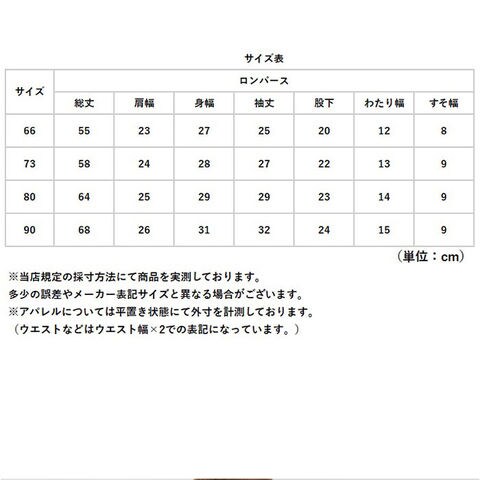 サイズ表

| サイズ | ロンパース | | | | | | |
|---|---|---|---|---|---|---|---|
| | 総丈 | 肩幅 | 身幅 | 袖丈 | 股下 | わたり幅 | すそ幅 |
| 66 | 55 | 23 | 27 | 25 | 20 | 12 | 8 |
| 73 | 58 | 24 | 28 | 27 | 22 | 13 | 9 |
| 80 | 64 | 25 | 29 | 29 | 23 | 14 | 9 |
| 90 | 68 | 26 | 31 | 32 | 24 | 15 | 9 |

（単位：cm）

※当店規定の採寸方法にて商品を実測しております。
多少の誤差やメーカー表記サイズと異なる場合がございます。
※アパレルについては平置き状態にて外寸を計測しております。
（ウエストなどはウエスト幅×2での表記になっています。）